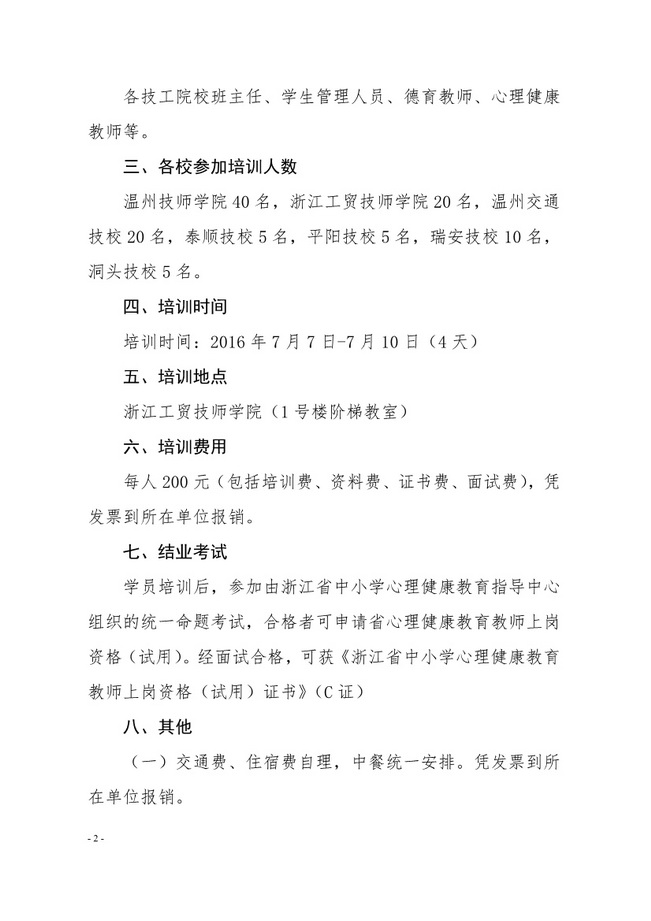 各技工院校班主任、学生管理人员、德育教师、心理健康教师等。

三、各校参加培训人数

温州技师学院 40 名，浙江工贸技师学院 20 名，温州交通技校 20 名，泰顺技校 5 名，平阳技校 5 名，瑞安技校 10 名，洞头技校 5 名。

四、培训时间

培训时间：2016 年 7 月 7 日-7 月 10 日（4 天）

五、培训地点

浙江工贸技师学院（1 号楼阶梯教室）

六、培训费用

每人 200 元（包括培训费、资料费、证书费、面试费），凭发票到所在单位报销。

七、结业考试

学员培训后，参加由浙江省中小学心理健康教育指导中心组织的统一命题考试，合格者可申请省心理健康教育教师上岗资格（试用）。经面试合格，可获《浙江省中小学心理健康教育教师上岗资格（试用）证书》（C 证）

八、其他

（一）交通费、住宿费自理，中餐统一安排。凭发票到所在单位报销。

- 2 -